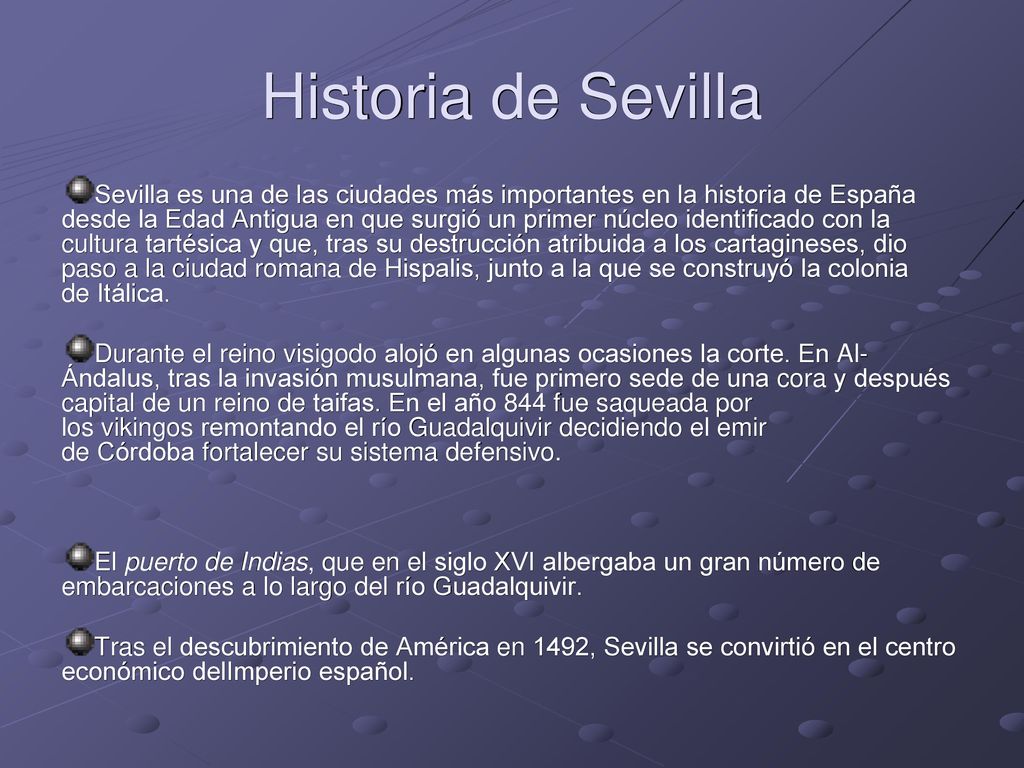 Historia de Sevilla

Sevilla es una de las ciudades más importantes en la historia de España desde la Edad Antigua en que surgió un primer núcleo identificado con la cultura tartésica y que, tras su destrucción atribuida a los cartagineses, dio paso a la ciudad romana de Hispalis, junto a la que se construyó la colonia de Itálica.

Durante el reino visigodo alojó en algunas ocasiones la corte. En Al-Ándalus, tras la invasión musulmana, fue primero sede de una cora y después capital de un reino de taifas. En el año 844 fue saqueada por los vikingos remontando el río Guadalquivir decidiendo el emir de Córdoba fortalecer su sistema defensivo.

El puerto de Indias, que en el siglo XVI albergaba un gran número de embarcaciones a lo largo del río Guadalquivir.

Tras el descubrimiento de América en 1492, Sevilla se convirtió en el centro económico delImperio español.